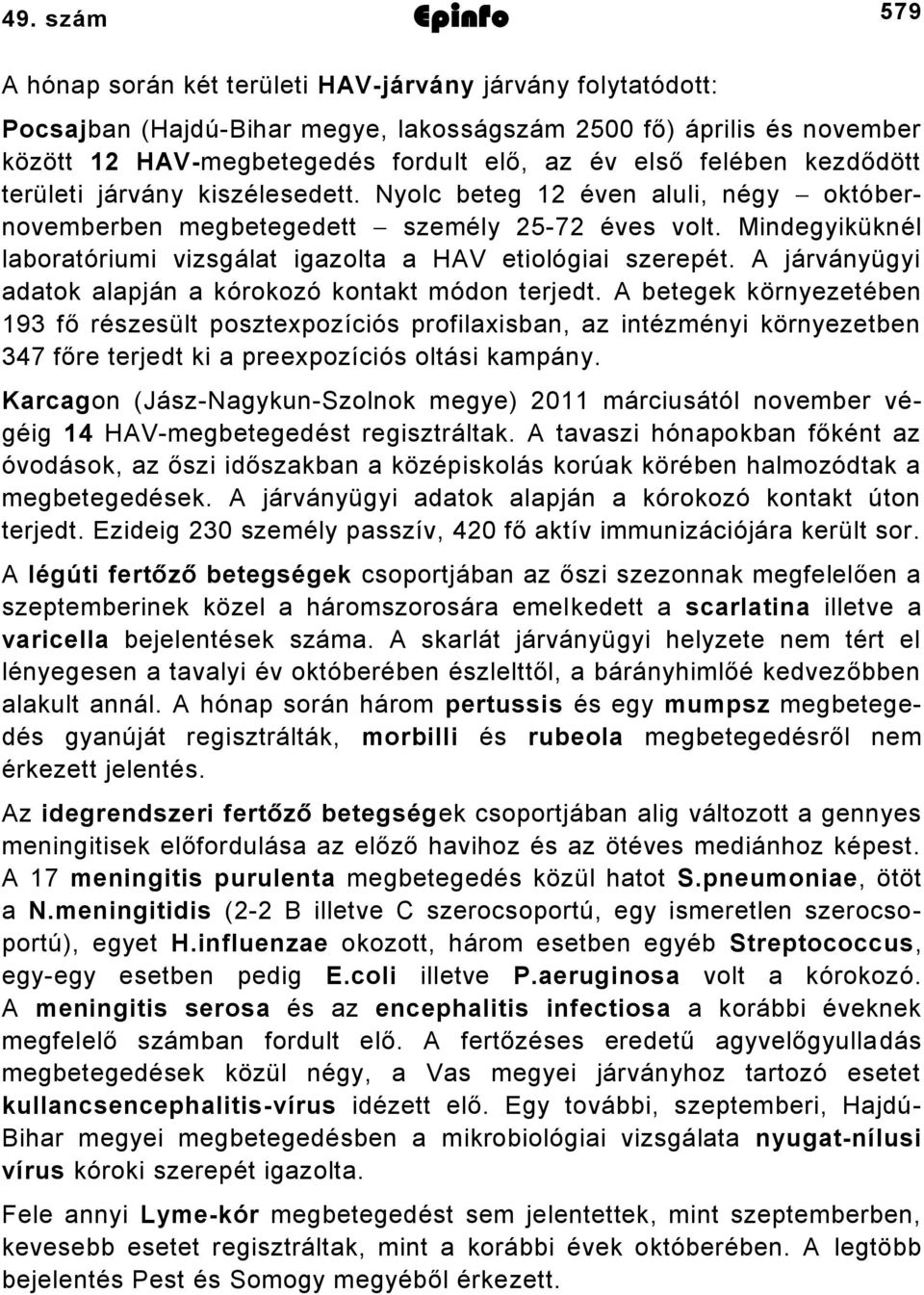 49. szám Epinfo 579

A hónap során két területi HAV-járvány járvány folytatódott:

Pocsajban (Hajdú-Bihar megye, lakosságszám 2500 fő) április és november között 12 HAV-megbetegedés fordult elő, az év első felében kezdődött területi járvány kiszélesedett. Nyolc beteg 12 éven aluli, négy – október-novemberben megbetegedett – személy 25-72 éves volt. Mindegyiküknél laboratóriumi vizsgálat igazolta a HAV etiológiai szerepét. A járványügyi adatok alapján a kórokozó kontakt módon terjedt. A betegek környezetében 193 fő részesült posztexpozíciós profilaxisban, az intézményi környezetben 347 főre terjedt ki a preexpozíciós oltási kampány.

Karcagon (Jász-Nagykun-Szolnok megye) 2011 márciusától november végéig 14 HAV-megbetegedést regisztráltak. A tavaszi hónapokban főként az óvodások, az őszi időszakban a középiskolás korúak körében halmozódtak a megbetegedések. A járványügyi adatok alapján a kórokozó kontakt úton terjedt. Ezideig 230 személy passzív, 420 fő aktív immunizációjára került sor.

A légúti fertőző betegségek csoportjában az őszi szezonnak megfelelően a szeptemberinek közel a háromszorosára emelkedett a scarlatina illetve a varicella bejelentések száma. A skarlát járványügyi helyzete nem tért el lényegesen a tavalyi év októberében észlelttől, a bárányhimlőé kedvezőbben alakult annál. A hónap során három pertussis és egy mumpsz megbetegedés gyanúját regisztrálták, morbilli és rubeola megbetegedésről nem érkezett jelentés.

Az idegrendszeri fertőző betegségek csoportjában alig változott a gennyes meningitisek előfordulása az előző havihoz és az ötéves mediánhoz képest. A 17 meningitis purulenta megbetegedés közül hatot S.pneumoniae, ötöt a N.meningitidis (2-2 B illetve C szerocsoportú, egy ismeretlen szerocsoportú), egyet H.influenzae okozott, három esetben egyéb Streptococcus, egy-egy esetben pedig E.coli illetve P.aeruginosa volt a kórokozó. A meningitis serosa és az encephalitis infectiosa a korábbi éveknek megfelelő számban fordult elő. A fertőzéses eredetű agyvelőgyulladás megbetegedések közül négy, a Vas megyei járványhoz tartozó esetet kullancsencephalitis-vírus idézett elő. Egy további, szeptemberi, Hajdú-Bihar megyei megbetegedésben a mikrobiológiai vizsgálata nyugat-nílusi vírus kóroki szerepét igazolta.

Fele annyi Lyme-kór megbetegedést sem jelentettek, mint szeptemberben, kevesebb esetet regisztráltak, mint a korábbi évek októberében. A legtöbb bejelentés Pest és Somogy megyéből érkezett.